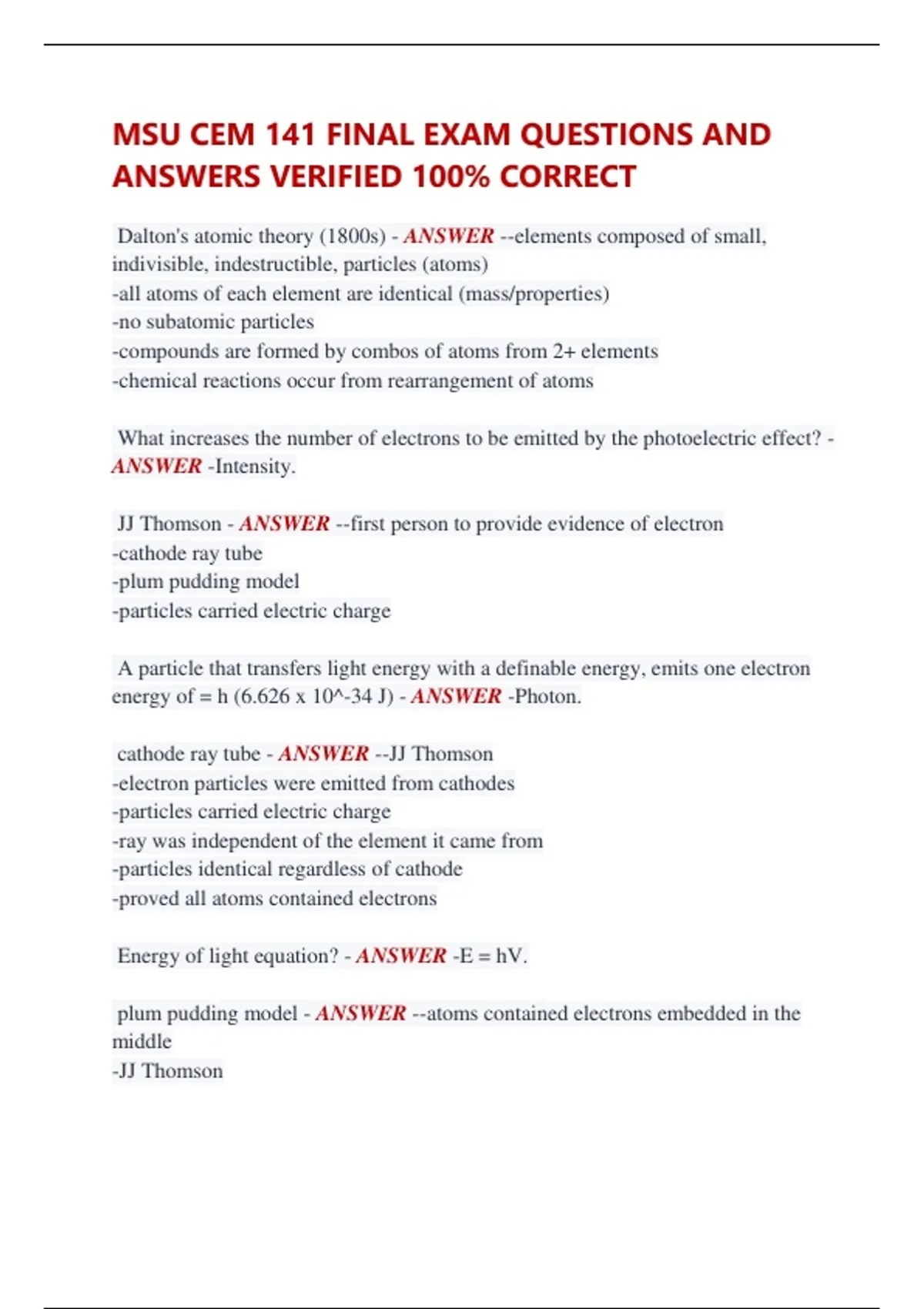 MSU CEM 141 FINAL EXAM QUESTIONS AND ANSWERS VERIFIED 100% CORRECT

Dalton's atomic theory (1800s) - ANSWER --elements composed of small, indivisible, indestructible, particles (atoms)
-all atoms of each element are identical (mass/properties)
-no subatomic particles
-compounds are formed by combos of atoms from 2+ elements
-chemical reactions occur from rearrangement of atoms

What increases the number of electrons to be emitted by the photoelectric effect? - ANSWER -Intensity.

JJ Thomson - ANSWER --first person to provide evidence of electron
-cathode ray tube
-plum pudding model
-particles carried electric charge

A particle that transfers light energy with a definable energy, emits one electron energy of = h (6.626 x 10^-34 J) - ANSWER -Photon.

cathode ray tube - ANSWER --JJ Thomson
-electron particles were emitted from cathodes
-particles carried electric charge
-ray was independent of the element it came from
-particles identical regardless of cathode
-proved all atoms contained electrons

Energy of light equation? - ANSWER -E = hV.

plum pudding model - ANSWER --atoms contained electrons embedded in the middle
-JJ Thomson